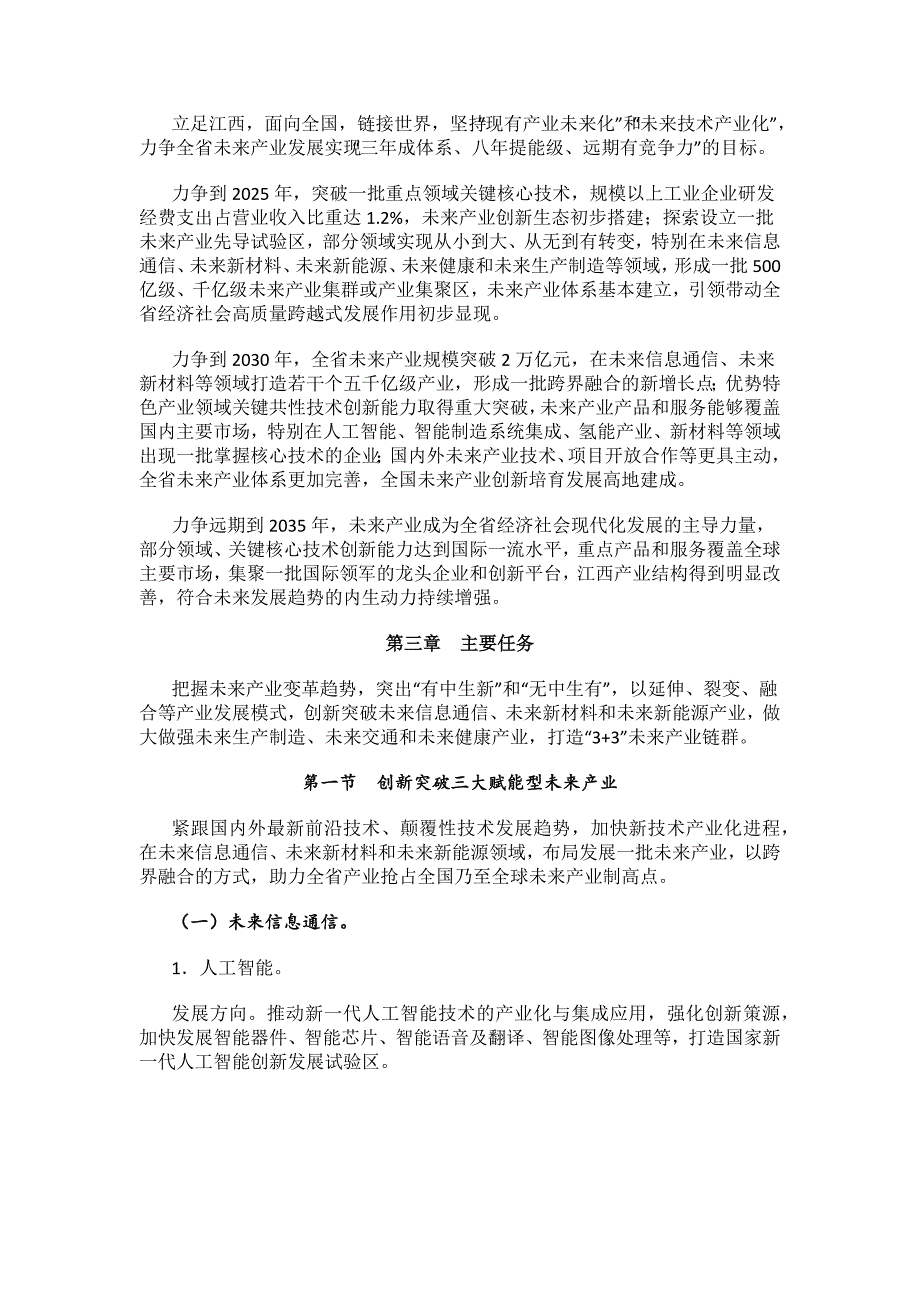 立足江西，面向全国，链接世界，坚持现有产业未来化”和未来技术产业化”，力争全省未来产业发展实现三年成体系、八年提能级、远期有竞争力”的目标。

力争到 2025 年，突破一批重点领域关键核心技术，规模以上工业企业研发经费支出占营业收入比重达 1.2%，未来产业创新生态初步搭建；探索设立一批未来产业先导试验区，部分领域实现从小到大、从无到有转变，特别在未来信息通信、未来新材料、未来新能源、未来健康和未来生产制造等领域，形成一批 500 亿级、千亿级未来产业集群或产业集聚区，未来产业体系基本建立，引领带动全省经济社会高质量跨越式发展作用初步显现。

力争到 2030 年，全省未来产业规模突破 2 万亿元，在未来信息通信、未来新材料等领域打造若干个五千亿级产业，形成一批跨界融合的新增长点；优势特色产业领域关键共性技术创新能力取得重大突破，未来产业产品和服务能够覆盖国内主要市场，特别在人工智能、智能制造系统集成、氢能产业、新材料等领域出现一批掌握核心技术的企业；国内外未来产业技术、项目开放合作等更具主动，全省未来产业体系更加完善，全国未来产业创新培育发展高地建成。

力争远期到 2035 年，未来产业成为全省经济社会现代化发展的主导力量，部分领域、关键核心技术创新能力达到国际一流水平，重点产品和服务覆盖全球主要市场，集聚一批国际领军的龙头企业和创新平台，江西产业结构得到明显改善，符合未来发展趋势的内生动力持续增强。

第三章　主要任务

把握未来产业变革趋势，突出“有中生新”和“无中生有”，以延伸、裂变、融合等产业发展模式，创新突破未来信息通信、未来新材料和未来新能源产业，做大做强未来生产制造、未来交通和未来健康产业，打造“3+3”未来产业链群。

第一节　创新突破三大赋能型未来产业

紧跟国内外最新前沿技术、颠覆性技术发展趋势，加快新技术产业化进程，在未来信息通信、未来新材料和未来新能源领域，布局发展一批未来产业，以跨界融合的方式，助力全省产业抢占全国乃至全球未来产业制高点。

（一）未来信息通信。

1．人工智能。

发展方向。推动新一代人工智能技术的产业化与集成应用，强化创新策源，加快发展智能器件、智能芯片、智能语音及翻译、智能图像处理等，打造国家新一代人工智能创新发展试验区。